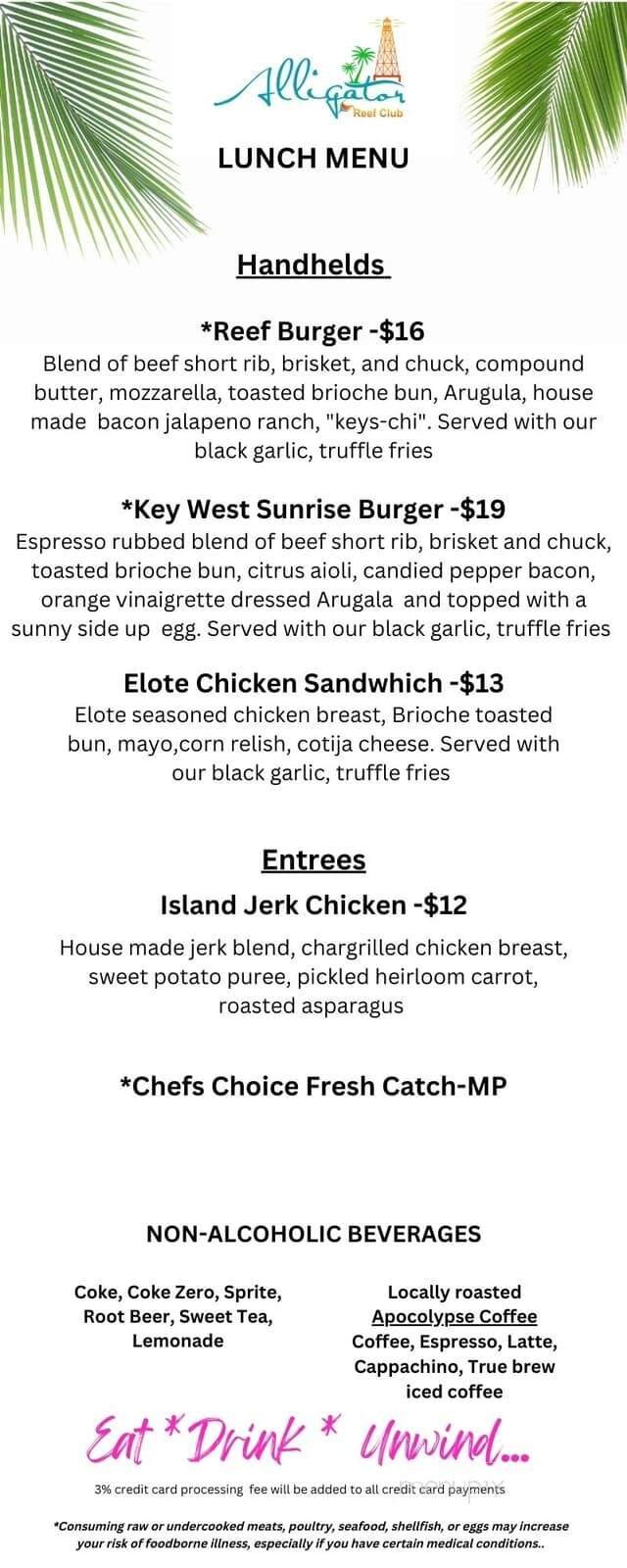 Alligator Reef Club

LUNCH MENU

Handhelds

*Reef Burger -$16
Blend of beef short rib, brisket, and chuck, compound butter, mozzarella, toasted brioche bun, Arugula, house made bacon jalapeno ranch, "keys-chi". Served with our black garlic, truffle fries

*Key West Sunrise Burger -$19
Espresso rubbed blend of beef short rib, brisket and chuck, toasted brioche bun, citrus aioli, candied pepper bacon, orange vinaigrette dressed Arugala and topped with a sunny side up egg. Served with our black garlic, truffle fries

Elote Chicken Sandwhich -$13
Elote seasoned chicken breast, Brioche toasted bun, mayo,corn relish, cotija cheese. Served with our black garlic, truffle fries

Entrees
Island Jerk Chicken -$12
House made jerk blend, chargrilled chicken breast, sweet potato puree, pickled heirloom carrot, roasted asparagus

*Chefs Choice Fresh Catch-MP

NON-ALCOHOLIC BEVERAGES

Coke, Coke Zero, Sprite, Root Beer, Sweet Tea, Lemonade

Locally roasted
Apocolypse Coffee
Coffee, Espresso, Latte, Cappachino, True brew iced coffee

Eat * Drink * Unwind...

3% credit card processing fee will be added to all credit card payments

*Consuming raw or undercooked meats, poultry, seafood, shellfish, or eggs may increase your risk of foodborne illness, especially if you have certain medical conditions..